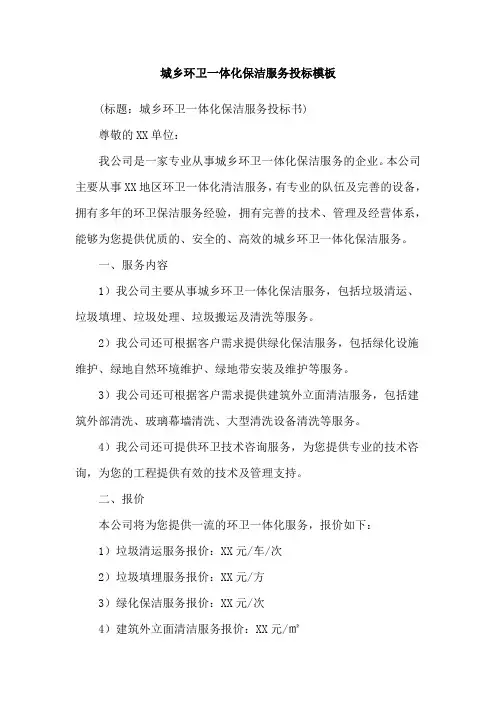 城乡环卫一体化保洁服务投标模板

（标题：城乡环卫一体化保洁服务投标书）

尊敬的XX单位：

我公司是一家专业从事城乡环卫一体化保洁服务的企业。本公司主要从事XX地区环卫一体化清洁服务，有专业的队伍及完善的设备，拥有多年的环卫保洁服务经验，拥有完善的技术、管理及经营体系，能够为您提供优质的、安全的、高效的城乡环卫一体化保洁服务。

一、服务内容

1）我公司主要从事城乡环卫一体化保洁服务，包括垃圾清运、垃圾填埋、垃圾处理、垃圾搬运及清洗等服务。

2）我公司还可根据客户需求提供绿化保洁服务，包括绿化设施维护、绿地自然环境维护、绿地带安装及维护等服务。

3）我公司还可根据客户需求提供建筑外立面清洁服务，包括建筑外部清洗、玻璃幕墙清洗、大型清洗设备清洗等服务。

4）我公司还可提供环卫技术咨询服务，为您提供专业的技术咨询，为您的工程提供有效的技术及管理支持。

二、报价

本公司将为您提供一流的环卫一体化服务，报价如下：

1）垃圾清运服务报价：XX元/车/次

2）垃圾填埋服务报价：XX元/方

3）绿化保洁服务报价：XX元/次

4）建筑外立面清洁服务报价：XX元/㎡